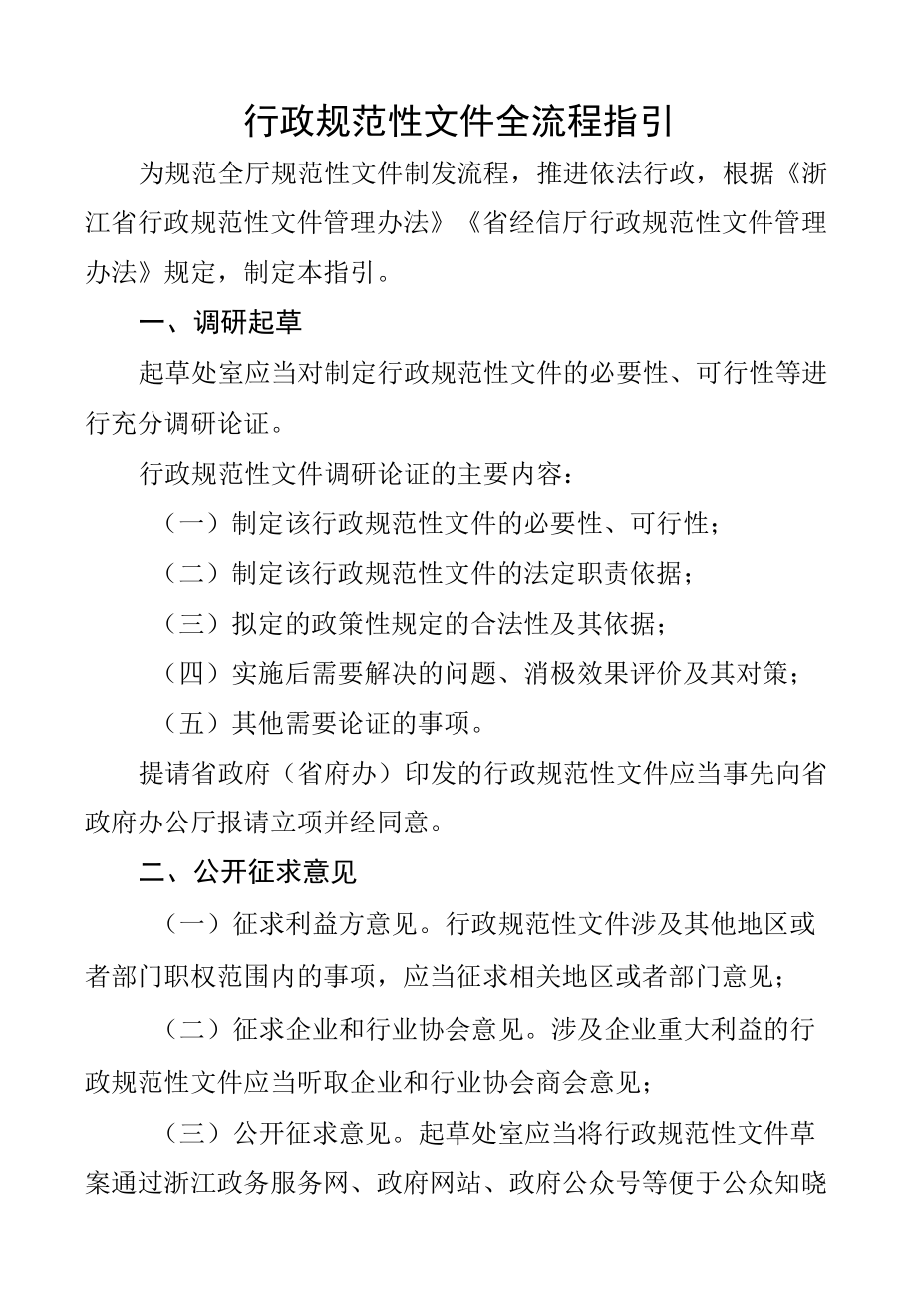 行政规范性文件全流程指引

为规范全厅规范性文件制发流程，推进依法行政，根据《浙江省行政规范性文件管理办法》《省经信厅行政规范性文件管理办法》规定，制定本指引。

一、调研起草

起草处室应当对制定行政规范性文件的必要性、可行性等进行充分调研论证。

行政规范性文件调研论证的主要内容：

（一）制定该行政规范性文件的必要性、可行性；

（二）制定该行政规范性文件的法定职责依据；

（三）拟定的政策性规定的合法性及其依据；

（四）实施后需要解决的问题、消极效果评价及其对策；

（五）其他需要论证的事项。

提请省政府（省府办）印发的行政规范性文件应当事先向省政府办公厅报请立项并经同意。

二、公开征求意见

（一）征求利益方意见。行政规范性文件涉及其他地区或者部门职权范围内的事项，应当征求相关地区或者部门意见；

（二）征求企业和行业协会意见。涉及企业重大利益的行政规范性文件应当听取企业和行业协会商会意见；

（三）公开征求意见。起草处室应当将行政规范性文件草案通过浙江政务服务网、政府网站、政府公众号等便于公众知晓